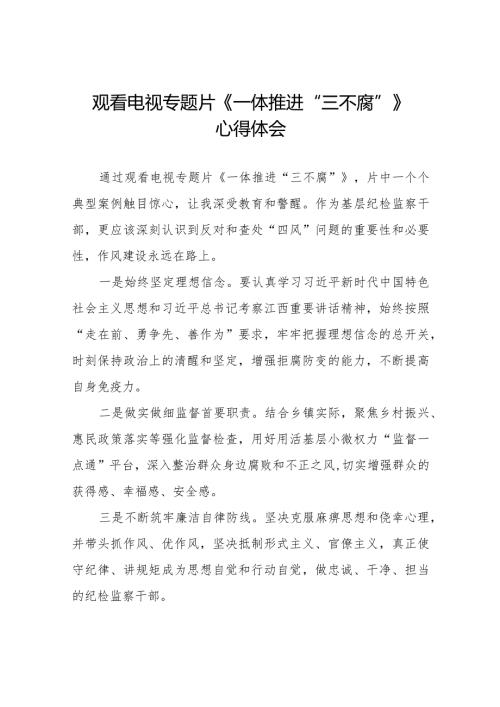 观看电视专题片《一体推进“三不腐”》
心得体会

通过观看电视专题片《一体推进“三不腐”》，片中一个个典型案例触目惊心，让我深受教育和警醒。作为基层纪检监察干部，更应该深刻认识到反对和查处“四风”问题的重要性和必要性，作风建设永远在路上。

一是始终坚定理想信念。要认真学习习近平新时代中国特色社会主义思想和习近平总书记考察江西重要讲话精神，始终按照“走在前、勇争先、善作为”要求，牢牢把握理想信念的总开关，时刻保持政治上的清醒和坚定，增强拒腐防变的能力，不断提高自身免疫力。

二是做实做细监督首要职责。结合乡镇实际，聚焦乡村振兴、惠民政策落实等强化监督检查，用好用活基层小微权力“监督一点通”平台，深入整治群众身边腐败和不正之风,切实增强群众的获得感、幸福感、安全感。

三是不断筑牢廉洁自律防线。坚决克服麻痹思想和侥幸心理，并带头抓作风、优作风，坚决抵制形式主义、官僚主义，真正使守纪律、讲规矩成为思想自觉和行动自觉，做忠诚、干净、担当的纪检监察干部。